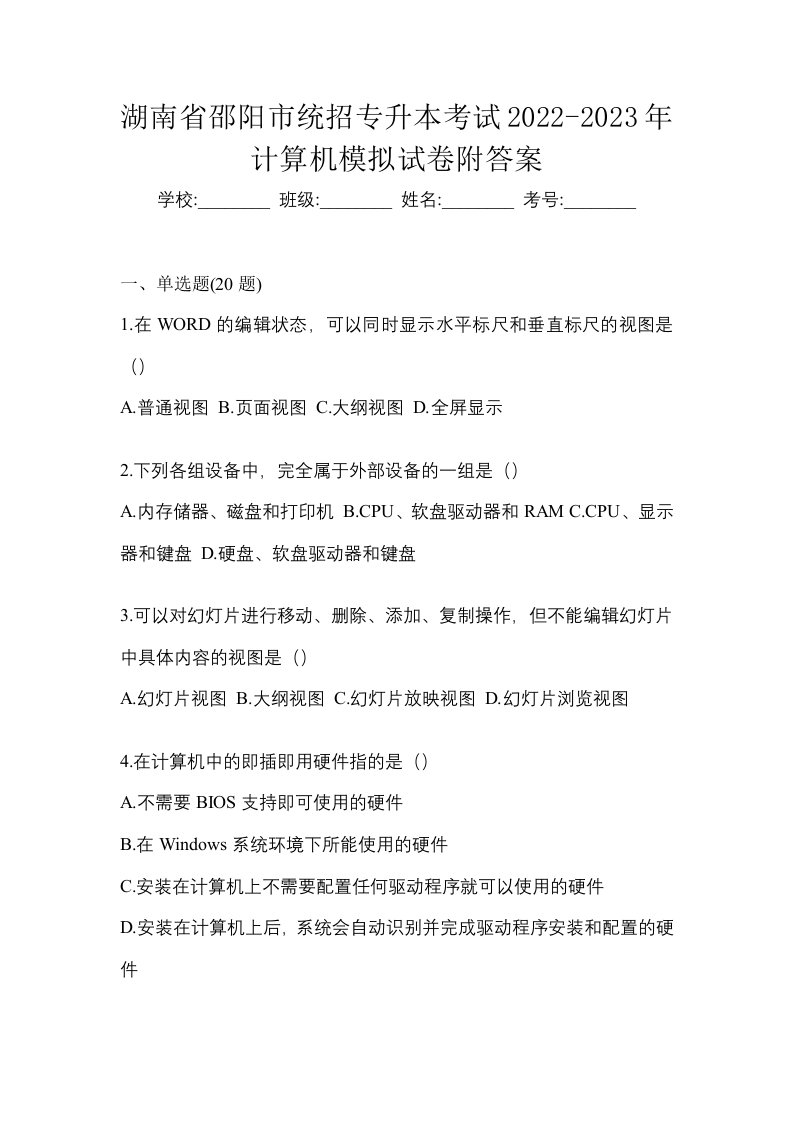 湖南省邵阳市统招专升本考试2022-2023年计算机模拟试卷附答案

学校:________ 班级:________ 姓名:________ 考号:________

一、单选题(20 题)

1.在 WORD 的编辑状态，可以同时显示水平标尺和垂直标尺的视图是（）

A.普通视图 B.页面视图 C.大纲视图 D.全屏显示

2.下列各组设备中，完全属于外部设备的一组是（）

A.内存储器、磁盘和打印机 B.CPU、软盘驱动器和 RAM C.CPU、显示器和键盘 D.硬盘、软盘驱动器和键盘

3.可以对幻灯片进行移动、删除、添加、复制操作，但不能编辑幻灯片中具体内容的视图是（）

A.幻灯片视图 B.大纲视图 C.幻灯片放映视图 D.幻灯片浏览视图

4.在计算机中的即插即用硬件指的是（）

A.不需要 BIOS 支持即可使用的硬件

B.在 Windows 系统环境下所能使用的硬件

C.安装在计算机上不需要配置任何驱动程序就可以使用的硬件

D.安装在计算机上后，系统会自动识别并完成驱动程序安装和配置的硬件